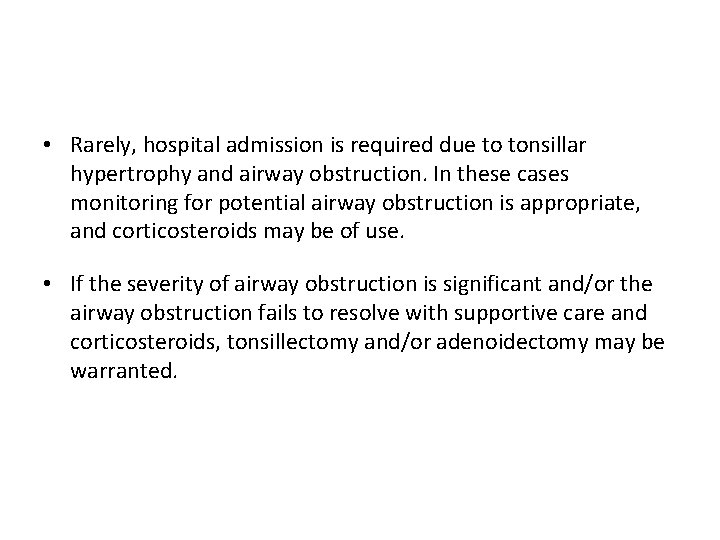 • Rarely, hospital admission is required due to tonsillar hypertrophy and airway obstruction. In these cases monitoring for potential airway obstruction is appropriate, and corticosteroids may be of use.

• If the severity of airway obstruction is significant and/or the airway obstruction fails to resolve with supportive care and corticosteroids, tonsillectomy and/or adenoidectomy may be warranted.